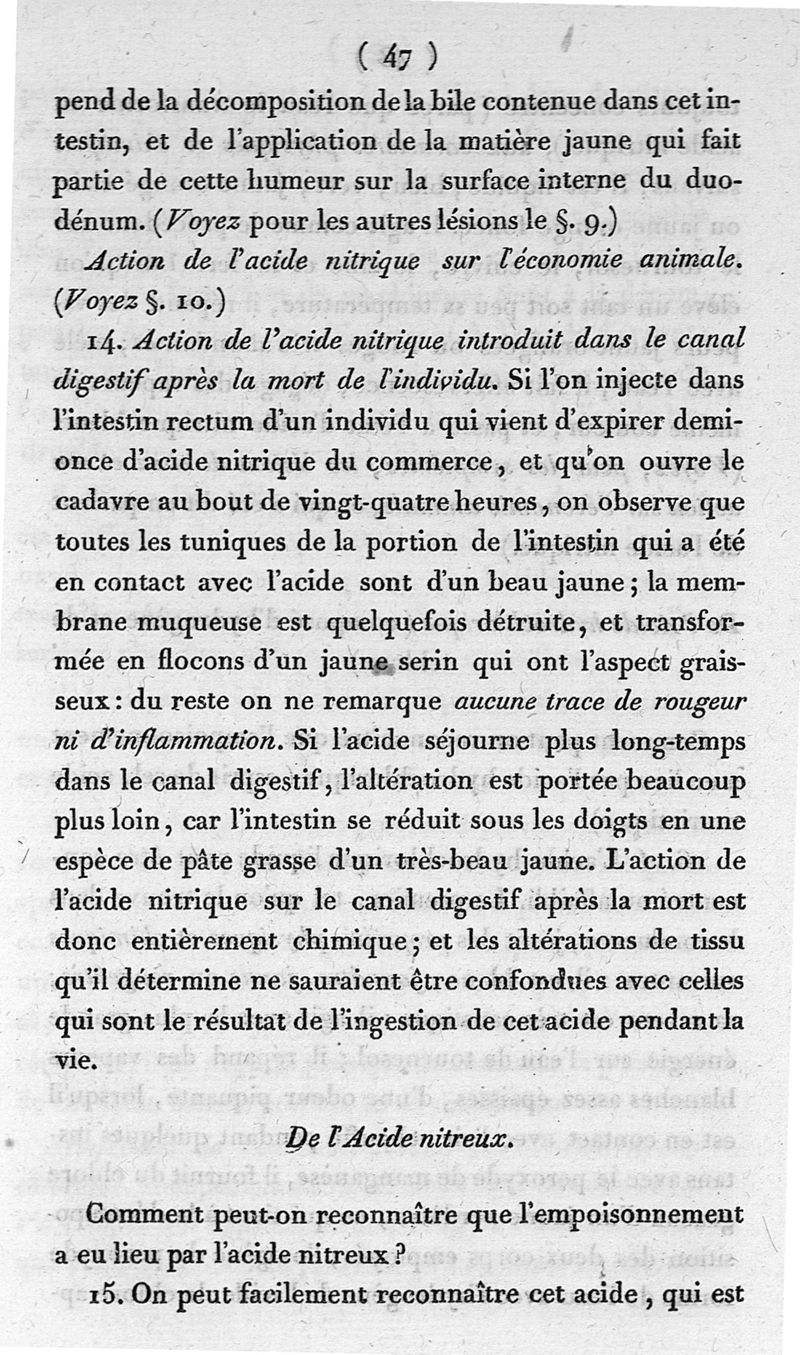 ( 47 )

pend de la décomposition de la bile contenue dans cet intestin, et de l'application de la matière jaune qui fait partie de cette humeur sur la surface interne du duodénum. (Voyez pour les autres lésions le §. 9.)

Action de l'acide nitrique sur l'économie animale. (Voyez §. 10.)

14. Action de l'acide nitrique introduit dans le canal digestif après la mort de l'individu. Si l'on injecte dans l'intestin rectum d'un individu qui vient d'expirer demi-once d'acide nitrique du commerce, et qu'on ouvre le cadavre au bout de vingt-quatre heures, on observe que toutes les tuniques de la portion de l'intestin qui a été en contact avec l'acide sont d'un beau jaune; la membrane muqueuse est quelquefois détruite, et transformée en flocons d'un jaune serin qui ont l'aspect graisseux: du reste on ne remarque aucune trace de rougeur ni d'inflammation. Si l'acide séjourne plus long-temps dans le canal digestif, l'altération est portée beaucoup plus loin, car l'intestin se réduit sous les doigts en une espèce de pâte grasse d'un très-beau jaune. L'action de l'acide nitrique sur le canal digestif après la mort est donc entièrement chimique; et les altérations de tissu qu'il détermine ne sauraient être confondues avec celles qui sont le résultat de l'ingestion de cet acide pendant la vie.

De l'Acide nitreux.

Comment peut-on reconnaître que l'empoisonnement a eu lieu par l'acide nitreux?

15. On peut facilement reconnaître cet acide, qui est